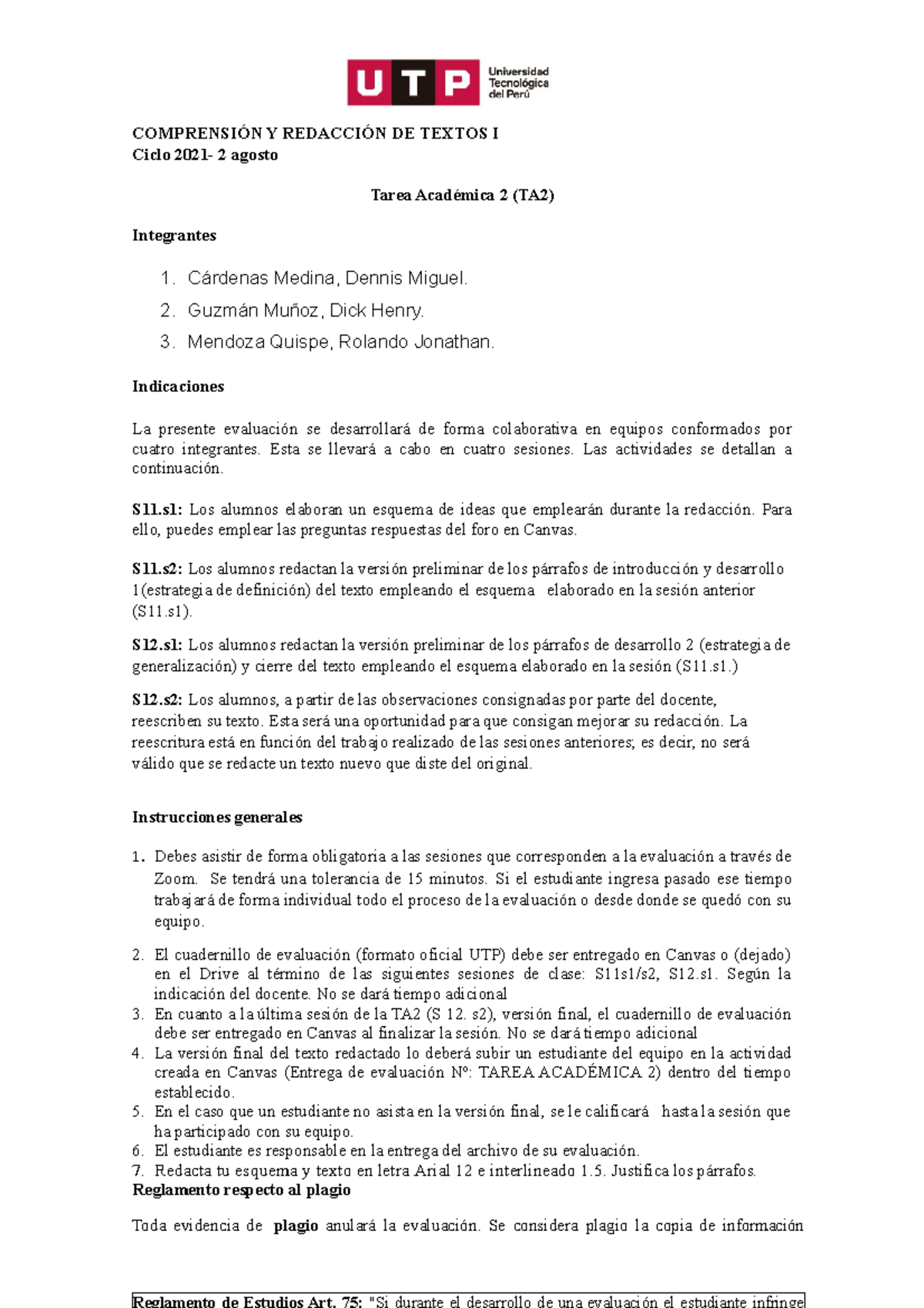 UTP Universidad Tecnológica del Perú

COMPRENSIÓN Y REDACCIÓN DE TEXTOS I
Ciclo 2021- 2 agosto

Tarea Académica 2 (TA2)

Integrantes

1. Cárdenas Medina, Dennis Miguel.
2. Guzmán Muñoz, Dick Henry.
3. Mendoza Quispe, Rolando Jonathan.

Indicaciones

La presente evaluación se desarrollará de forma colaborativa en equipos conformados por cuatro integrantes. Esta se llevará a cabo en cuatro sesiones. Las actividades se detallan a continuación.

S11.s1: Los alumnos elaboran un esquema de ideas que emplearán durante la redacción. Para ello, puedes emplear las preguntas respuestas del foro en Canvas.

S11.s2: Los alumnos redactan la versión preliminar de los párrafos de introducción y desarrollo 1(estrategia de definición) del texto empleando el esquema elaborado en la sesión anterior (S11.s1).

S12.s1: Los alumnos redactan la versión preliminar de los párrafos de desarrollo 2 (estrategia de generalización) y cierre del texto empleando el esquema elaborado en la sesión (S11.s1.)

S12.s2: Los alumnos, a partir de las observaciones consignadas por parte del docente, reescriben su texto. Esta será una oportunidad para que consigan mejorar su redacción. La reescritura está en función del trabajo realizado de las sesiones anteriores; es decir, no será válido que se redacte un texto nuevo que diste del original.

Instrucciones generales

1. Debes asistir de forma obligatoria a las sesiones que corresponden a la evaluación a través de Zoom. Se tendrá una tolerancia de 15 minutos. Si el estudiante ingresa pasado ese tiempo trabajará de forma individual todo el proceso de la evaluación o desde donde se quedó con su equipo.

2. El cuadernillo de evaluación (formato oficial UTP) debe ser entregado en Canvas o (dejado) en el Drive al término de las siguientes sesiones de clase: S11s1/s2, S12.s1. Según la indicación del docente. No se dará tiempo adicional
3. En cuanto a la última sesión de la TA2 (S 12. s2), versión final, el cuadernillo de evaluación debe ser entregado en Canvas al finalizar la sesión. No se dará tiempo adicional
4. La versión final del texto redactado lo deberá subir un estudiante del equipo en la actividad creada en Canvas (Entrega de evaluación Nº: TAREA ACADÉMICA 2) dentro del tiempo establecido.
5. En el caso que un estudiante no asista en la versión final, se le calificará hasta la sesión que ha participado con su equipo.
6. El estudiante es responsable en la entrega del archivo de su evaluación.
7. Redacta tu esquema y texto en letra Arial 12 e interlineado 1.5. Justifica los párrafos.
Reglamento respecto al plagio

Toda evidencia de plagio anulará la evaluación. Se considera plagio la copia de información

Reglamento de Estudios Art. 75: "Si durante el desarrollo de una evaluación el estudiante infringe